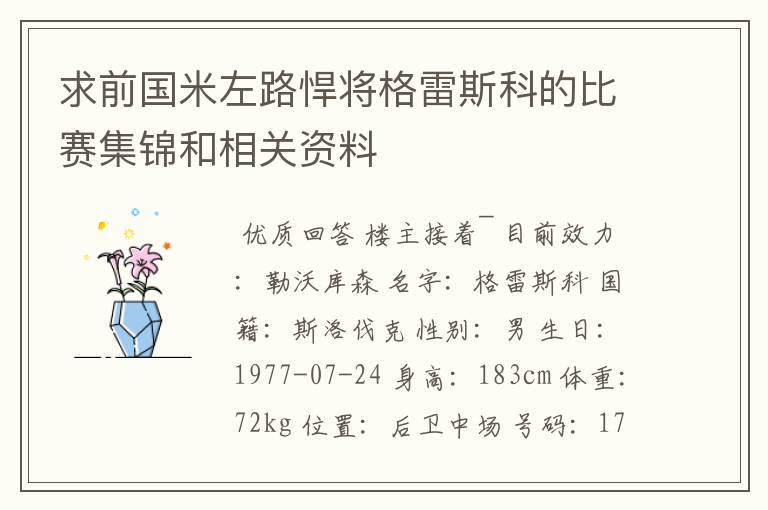 求前国米左路悍将格雷斯科的比赛集锦和相关资料

优质回答 楼主接着¯ 目前效力: 勒沃库森 名字: 格雷斯科 国籍: 斯洛伐克 性别: 男 生日: 1977-07-24 身高: 183cm 体重: 72kg 位置: 后卫中场 号码: 17